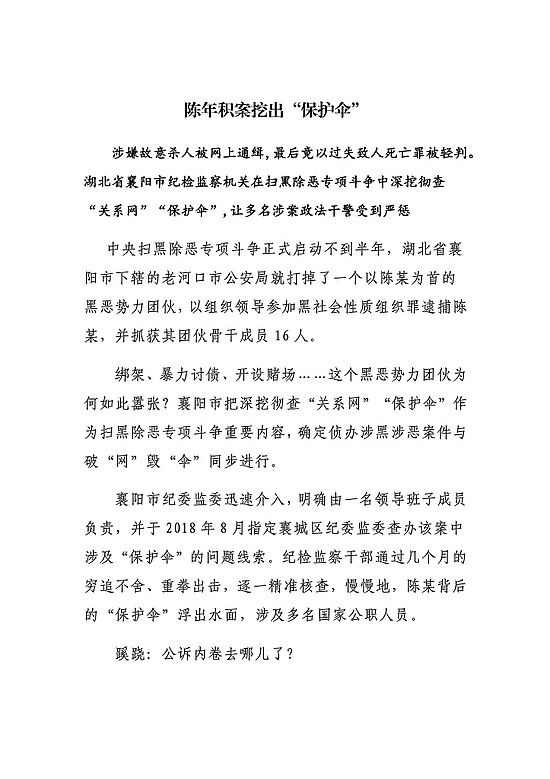 陈年积案挖出“保护伞”

涉嫌故意杀人被网上通缉，最后竟以过失致人死亡罪被轻判。湖北省襄阳市纪检监察机关在扫黑除恶专项斗争中深挖彻查“关系网”“保护伞”，让多名涉案政法干警受到严惩

中央扫黑除恶专项斗争正式启动不到半年，湖北省襄阳市下辖的老河口市公安局就打掉了一个以陈某为首的黑恶势力团伙，以组织领导参加黑社会性质组织罪逮捕陈某，并抓获其团伙骨干成员 16 人。

绑架、暴力讨债、开设赌场……这个黑恶势力团伙为何如此嚣张？襄阳市把深挖彻查“关系网”“保护伞”作为扫黑除恶专项斗争重要内容，确定侦办涉黑涉恶案件与破“网”毁“伞”同步进行。

襄阳市纪委监委迅速介入，明确由一名领导班子成员负责，并于 2018 年 8 月指定襄城区纪委监委查办该案中涉及“保护伞”的问题线索。纪检监察干部通过几个月的穷追不舍、重拳出击，逐一精准核查，慢慢地，陈某背后的“保护伞”浮出水面，涉及多名国家公职人员。

蹊跷：公诉内卷去哪儿了？